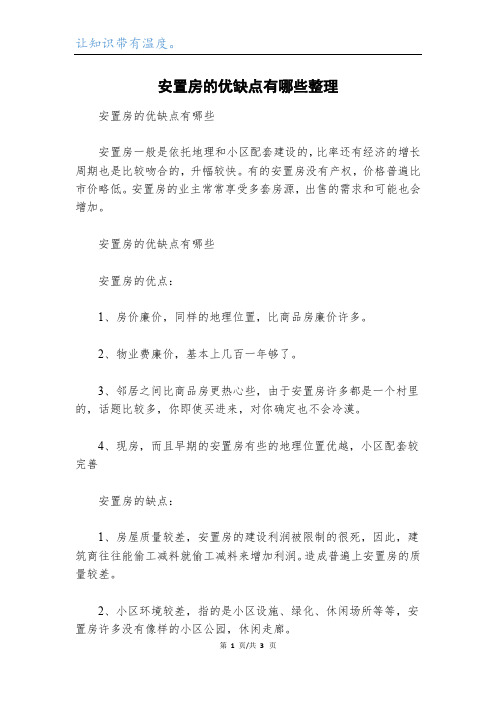 让知识带有温度。

安置房的优缺点有哪些整理

安置房的优缺点有哪些

安置房一般是依托地理和小区配套建设的，比率还有经济的增长周期也是比较吻合的，升幅较快。有的安置房没有产权，价格普遍比市价略低。安置房的业主常常享受多套房源，出售的需求和可能也会增加。

安置房的优缺点有哪些

安置房的优点：

1、房价廉价，同样的地理位置，比商品房廉价许多。

2、物业费廉价，基本上几百一年够了。

3、邻居之间比商品房更热心些，由于安置房许多都是一个村里的，话题比较多，你即使买进来，对你确定也不会冷漠。

4、现房，而且早期的安置房有些的地理位置优越，小区配套较完善

安置房的缺点：

1、房屋质量较差，安置房的建设利润被限制的很死，因此，建筑商往往能偷工减料就偷工减料来增加利润。造成普遍上安置房的质量较差。

2、小区环境较差，指的是小区设施、绿化、休闲场所等等，安置房许多没有像样的小区公园，休闲走廊。

第 1 页/共 3 页